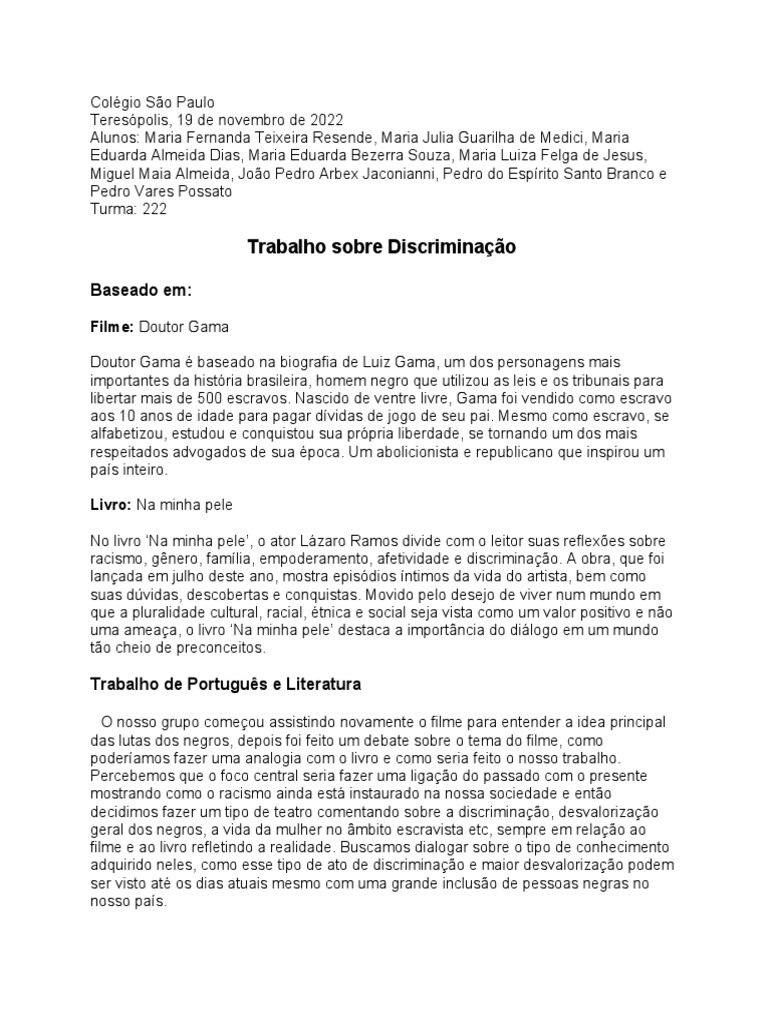 Colégio São Paulo
Teresópolis, 19 de novembro de 2022
Alunos: Maria Fernanda Teixeira Resende, Maria Julia Guarilha de Medici, Maria Eduarda Almeida Dias, Maria Eduarda Bezerra Souza, Maria Luiza Felga de Jesus, Miguel Maia Almeida, João Pedro Arbex Jaconianni, Pedro do Espírito Santo Branco e Pedro Vares Possato
Turma: 222

Trabalho sobre Discriminação

Baseado em:

Filme: Doutor Gama

Doutor Gama é baseado na biografia de Luiz Gama, um dos personagens mais importantes da história brasileira, homem negro que utilizou as leis e os tribunais para libertar mais de 500 escravos. Nascido de ventre livre, Gama foi vendido como escravo aos 10 anos de idade para pagar dívidas de jogo de seu pai. Mesmo como escravo, se alfabetizou, estudou e conquistou sua própria liberdade, se tornando um dos mais respeitados advogados de sua época. Um abolicionista e republicano que inspirou um país inteiro.

Livro: Na minha pele

No livro 'Na minha pele', o ator Lázaro Ramos divide com o leitor suas reflexões sobre racismo, gênero, família, empoderamento, afetividade e discriminação. A obra, que foi lançada em julho deste ano, mostra episódios íntimos da vida do artista, bem como suas dúvidas, descobertas e conquistas. Movido pelo desejo de viver num mundo em que a pluralidade cultural, racial, étnica e social seja vista como um valor positivo e não uma ameaça, o livro 'Na minha pele' destaca a importância do diálogo em um mundo tão cheio de preconceitos.

Trabalho de Português e Literatura

O nosso grupo começou assistindo novamente o filme para entender a idea principal das lutas dos negros, depois foi feito um debate sobre o tema do filme, como poderíamos fazer uma analogia com o livro e como seria feito o nosso trabalho. Percebemos que o foco central seria fazer uma ligação do passado com o presente mostrando como o racismo ainda está instaurado na nossa sociedade e então decidimos fazer um tipo de teatro comentando sobre a discriminação, desvalorização geral dos negros, a vida da mulher no âmbito escravista etc, sempre em relação ao filme e ao livro refletindo a realidade. Buscamos dialogar sobre o tipo de conhecimento adquirido neles, como esse tipo de ato de discriminação e maior desvalorização podem ser visto até os dias atuais mesmo com uma grande inclusão de pessoas negras no nosso país.